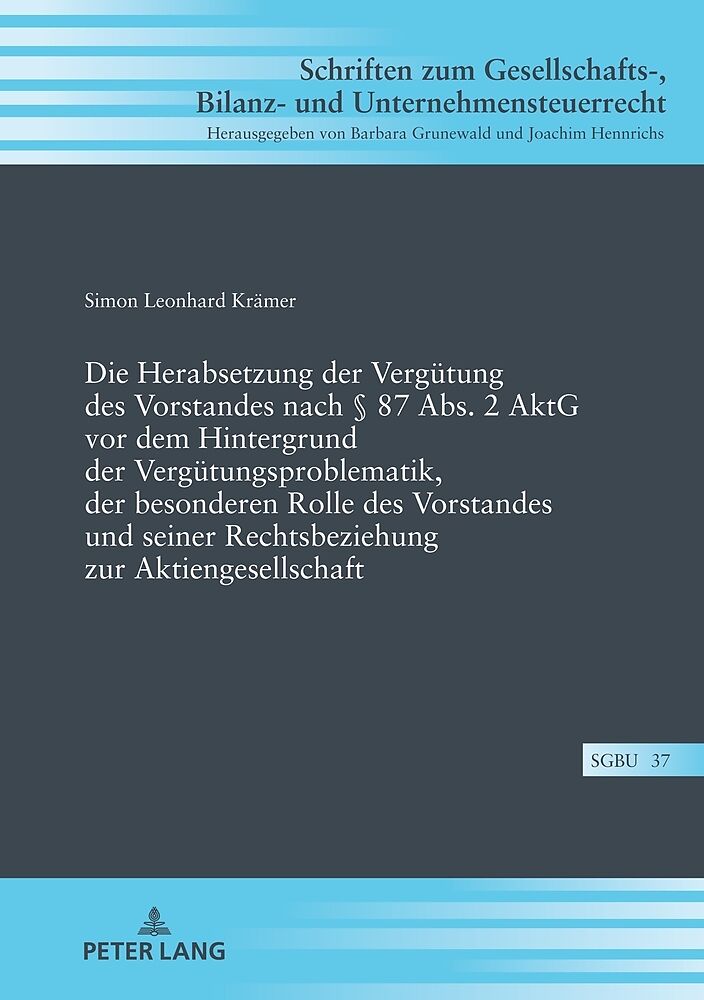 Schriften zum Gesellschafts-, Bilanz- und Unternehmensteuerrecht
Herausgegeben von Barbara Grunewald und Joachim Hennrichs

Simon Leonhard Krämer

Die Herabsetzung der Vergütung des Vorstandes nach § 87 Abs. 2 AktG vor dem Hintergrund der Vergütungsproblematik, der besonderen Rolle des Vorstandes und seiner Rechtsbeziehung zur Aktiengesellschaft

SGBU 37

PETER LANG